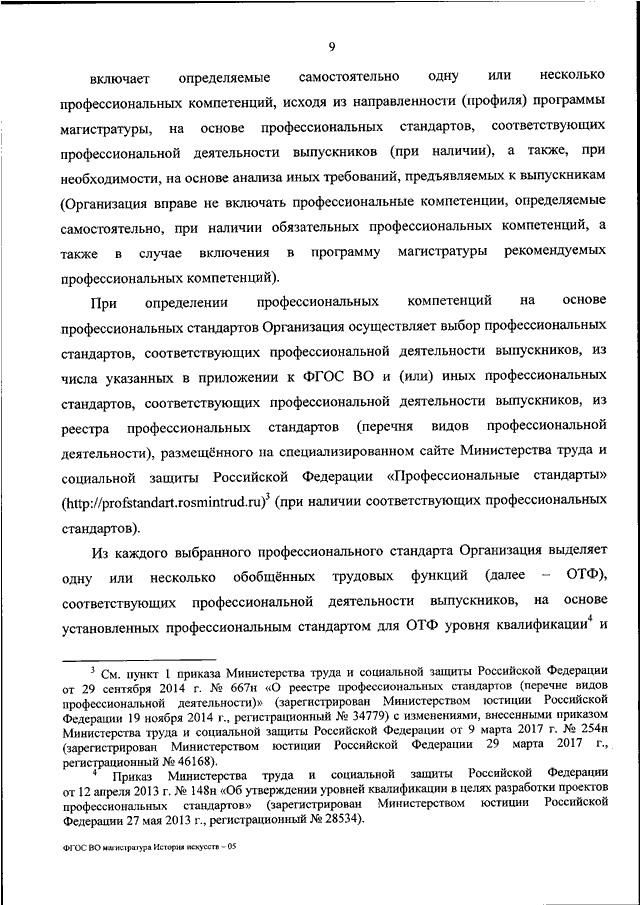 9

включает определяемые самостоятельно одну или несколько профессиональных компетенций, исходя из направленности (профиля) программы магистратуры, на основе профессиональных стандартов, соответствующих профессиональной деятельности выпускников (при наличии), а также, при необходимости, на основе анализа иных требований, предъявляемых к выпускникам (Организация вправе не включать профессиональные компетенции, определяемые самостоятельно, при наличии обязательных профессиональных компетенций, а также в случае включения в программу магистратуры рекомендуемых профессиональных компетенций).

При определении профессиональных компетенций на основе профессиональных стандартов Организация осуществляет выбор профессиональных стандартов, соответствующих профессиональной деятельности выпускников, из числа указанных в приложении к ФГОС ВО и (или) иных профессиональных стандартов, соответствующих профессиональной деятельности выпускников, из реестра профессиональных стандартов (перечня видов профессиональной деятельности), размещённого на специализированном сайте Министерства труда и социальной защиты Российской Федерации «Профессиональные стандарты» (http://profstandart.rosmintrud.ru)$^3$ (при наличии соответствующих профессиональных стандартов).

Из каждого выбранного профессионального стандарта Организация выделяет одну или несколько обобщённых трудовых функций (далее – ОТФ), соответствующих профессиональной деятельности выпускников, на основе установленных профессиональным стандартом для ОТФ уровня квалификации$^4$ и

$^3$ См. пункт 1 приказа Министерства труда и социальной защиты Российской Федерации от 29 сентября 2014 г. № 667н «О реестре профессиональных стандартов (перечне видов профессиональной деятельности)» (зарегистрирован Министерством юстиции Российской Федерации 19 ноября 2014 г., регистрационный № 34779) с изменениями, внесенными приказом Министерства труда и социальной защиты Российской Федерации от 9 марта 2017 г. № 254н (зарегистрирован Министерством юстиции Российской Федерации 29 марта 2017 г., регистрационный № 46168).

$^4$ Приказ Министерства труда и социальной защиты Российской Федерации от 12 апреля 2013 г. № 148н «Об утверждении уровней квалификации в целях разработки проектов профессиональных стандартов» (зарегистрирован Министерством юстиции Российской Федерации 27 мая 2013 г., регистрационный № 28534).

ФГОС ВО магистратура История искусств – 05